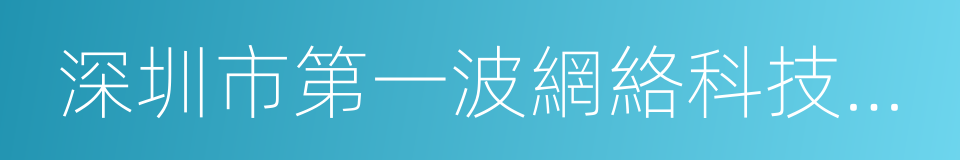 深圳市第一波網絡科技...